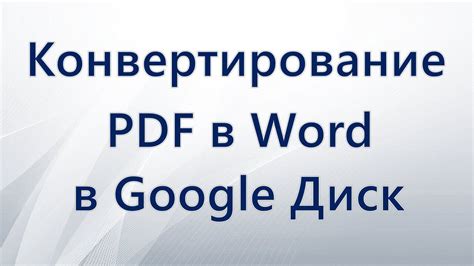 Конвертирование PDF в Word в Google Диск